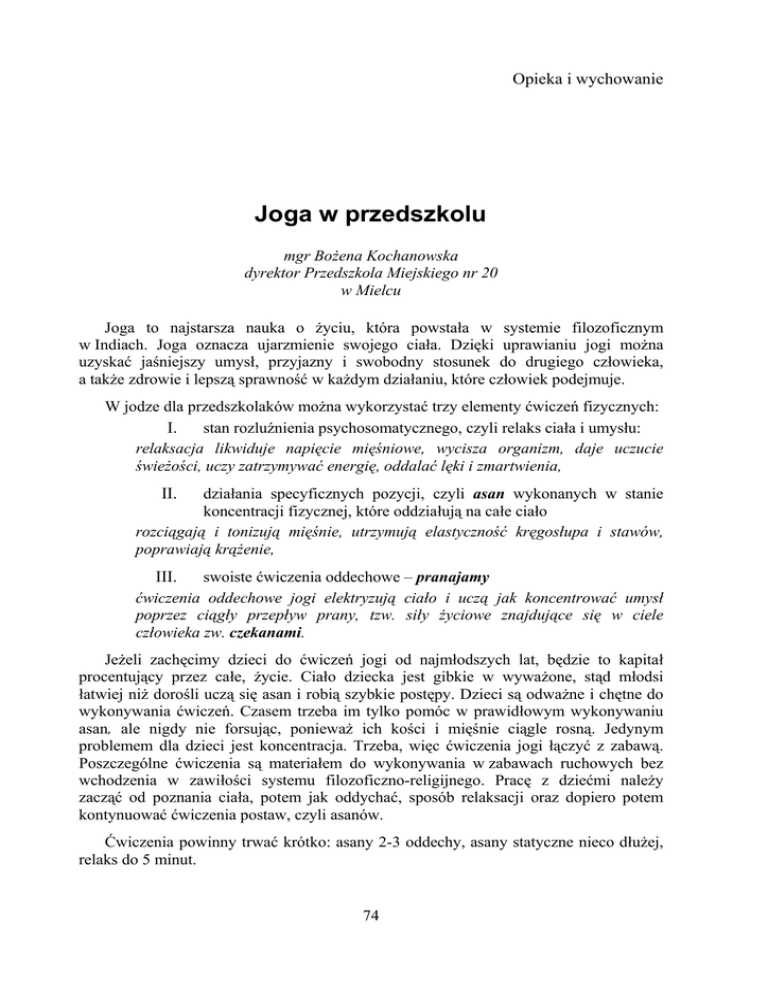 Opieka i wychowanie

Joga w przedszkolu

mgr Bożena Kochanowska
dyrektor Przedszkola Miejskiego nr 20
w Mielcu

Joga to najstarsza nauka o życiu, która powstała w systemie filozoficznym w Indiach. Joga oznacza ujarzmienie swojego ciała. Dzięki uprawianiu jogi można uzyskać jaśniejszy umysł, przyjazny i swobodny stosunek do drugiego człowieka, a także zdrowie i lepszą sprawność w każdym działaniu, które człowiek podejmuje.

W jodze dla przedszkolaków można wykorzystać trzy elementy ćwiczeń fizycznych:

I. stan rozluźnienia psychosomatycznego, czyli relaks ciała i umysłu:
relaksacja likwiduje napięcie mięśniowe, wycisza organizm, daje uczucie świeżości, uczy zatrzymywać energię, oddalać lęki i zmartwienia,

II. działania specyficznych pozycji, czyli asan wykonanych w stanie koncentracji fizycznej, które oddziałują na całe ciało
rozciągają i tonizują mięśnie, utrzymują elastyczność kręgosłupa i stawów, poprawiają krążenie,

III. swoiste ćwiczenia oddechowe – pranajamy
ćwiczenia oddechowe jogi elektryzują ciało i uczą jak koncentrować umysł poprzez ciągły przepływ prany, tzw. siły życiowe znajdujące się w ciele człowieka zw. czekanami.

Jeżeli zachęcimy dzieci do ćwiczeń jogi od najmłodszych lat, będzie to kapitał procentujący przez całe, życie. Ciało dziecka jest gibkie w wyważone, stąd młodsi łatwiej niż dorośli uczą się asan i robią szybkie postępy. Dzieci są odważne i chętne do wykonywania ćwiczeń. Czasem trzeba im tylko pomóc w prawidłowym wykonywaniu asan. ale nigdy nie forsując, ponieważ ich kości i mięśnie ciągle rosną. Jedynym problemem dla dzieci jest koncentracja. Trzeba, więc ćwiczenia jogi łączyć z zabawą. Poszczególne ćwiczenia są materiałem do wykonywania w zabawach ruchowych bez wchodzenia w zawiłości systemu filozoficzno-religijnego. Pracę z dziećmi należy zacząć od poznania ciała, potem jak oddychać, sposób relaksacji oraz dopiero potem kontynuować ćwiczenia postaw, czyli asanów.

Ćwiczenia powinny trwać krótko: asany 2-3 oddechy, asany statyczne nieco dłużej, relaks do 5 minut.

74